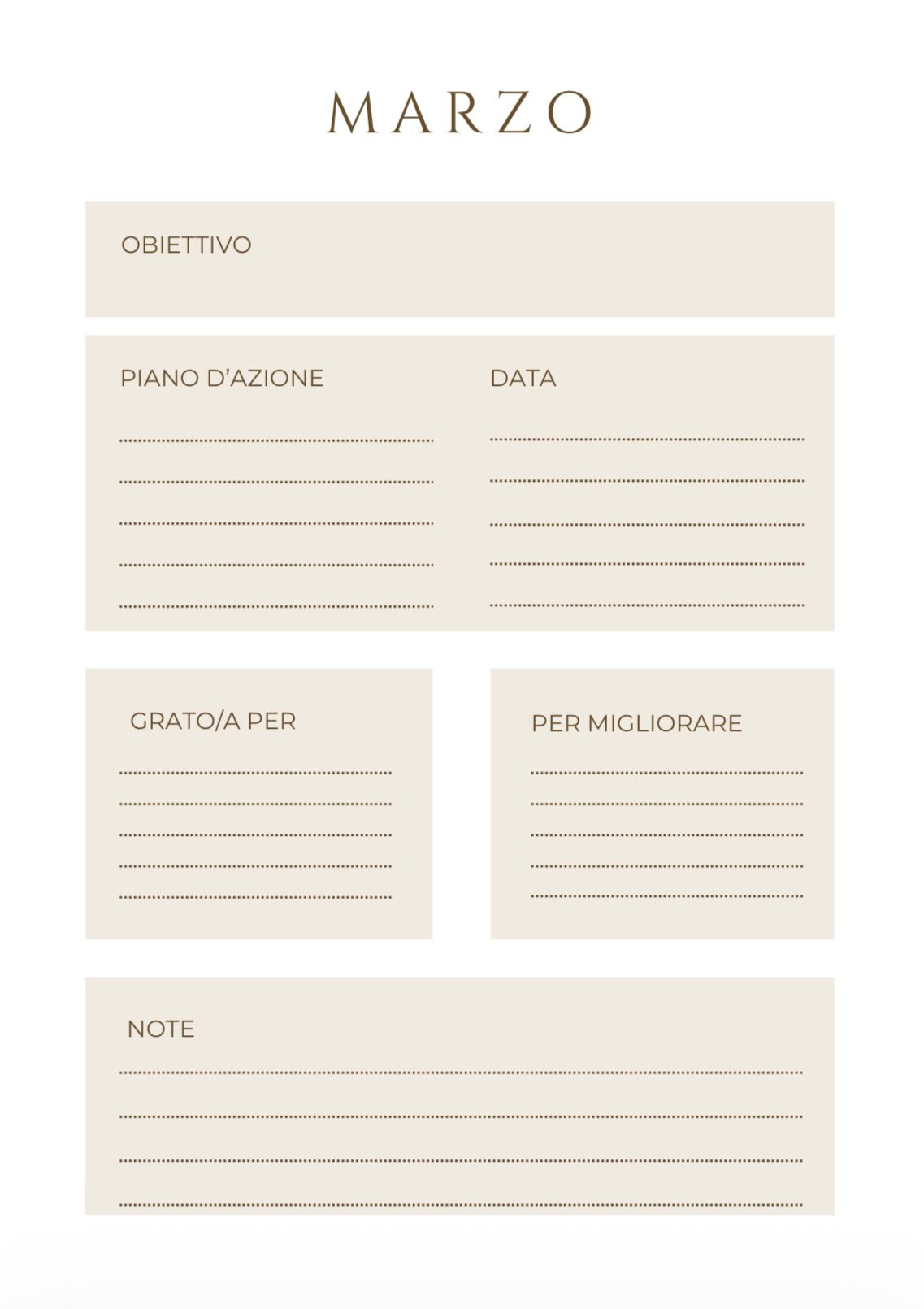 MARZO

OBIETTIVO

PIANO D'AZIONE

DATA

GRATO/A PER

PER MIGLIORARE

NOTE